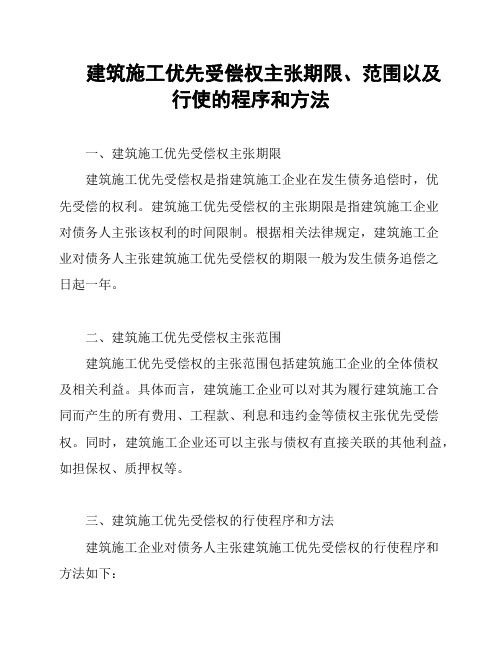 建筑施工优先受偿权主张期限、范围以及行使的程序和方法

一、建筑施工优先受偿权主张期限

建筑施工优先受偿权是指建筑施工企业在发生债务追偿时，优先受偿的权利。建筑施工优先受偿权的主张期限是指建筑施工企业对债务人主张该权利的时间限制。根据相关法律规定，建筑施工企业对债务人主张建筑施工优先受偿权的期限一般为发生债务追偿之日起一年。

二、建筑施工优先受偿权主张范围

建筑施工优先受偿权的主张范围包括建筑施工企业的全体债权及相关利益。具体而言，建筑施工企业可以对其为履行建筑施工合同而产生的所有费用、工程款、利息和违约金等债权主张优先受偿权。同时，建筑施工企业还可以主张与债权有直接关联的其他利益，如担保权、质押权等。

三、建筑施工优先受偿权的行使程序和方法

建筑施工企业对债务人主张建筑施工优先受偿权的行使程序和方法如下：